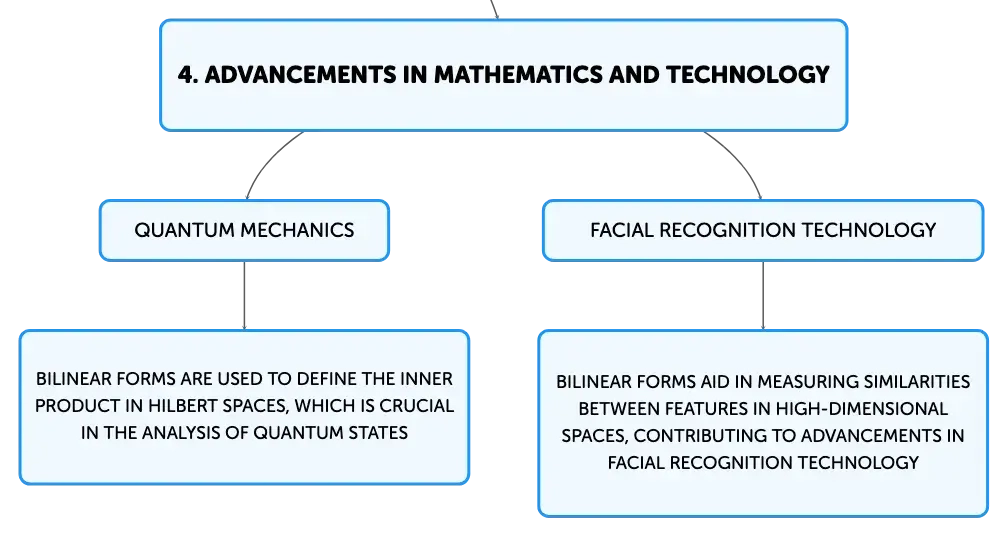 4. ADVANCEMENTS IN MATHEMATICS AND TECHNOLOGY

QUANTUM MECHANICS

BILINEAR FORMS ARE USED TO DEFINE THE INNER PRODUCT IN HILBERT SPACES, WHICH IS CRUCIAL IN THE ANALYSIS OF QUANTUM STATES

FACIAL RECOGNITION TECHNOLOGY

BILINEAR FORMS AID IN MEASURING SIMILARITIES BETWEEN FEATURES IN HIGH-DIMENSIONAL SPACES, CONTRIBUTING TO ADVANCEMENTS IN FACIAL RECOGNITION TECHNOLOGY